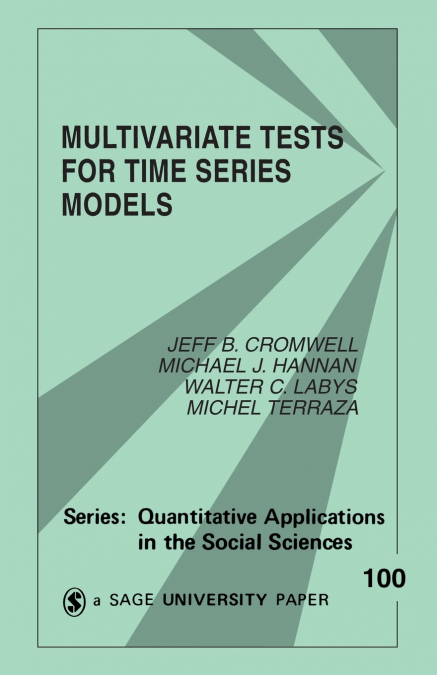 MULTIVARIATE TESTS FOR TIME SERIES MODELS

JEFF B. CROMWELL
MICHAEL J. HANNAN
WALTER C. LABYS
MICHEL TERRAZA

Series: Quantitative Applications in the Social Sciences

100

a SAGE UNIVERSITY PAPER